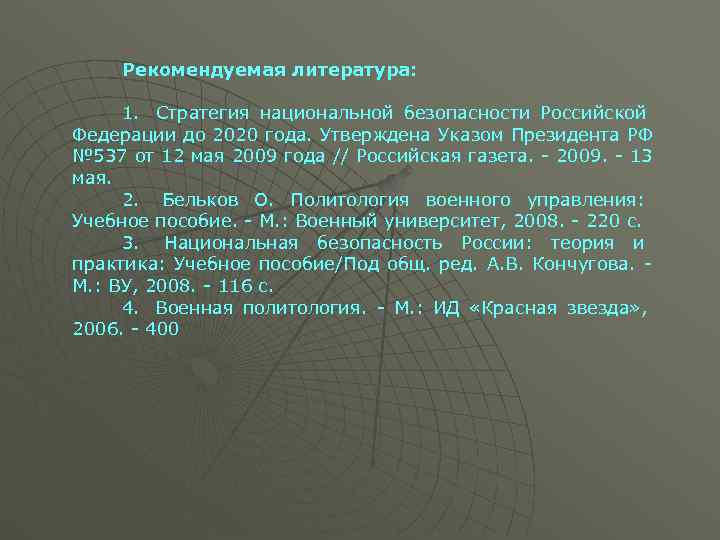 Рекомендуемая литература:

1. Стратегия национальной безопасности Российской Федерации до 2020 года. Утверждена Указом Президента РФ №537 от 12 мая 2009 года // Российская газета. - 2009. - 13 мая.

2. Бельков О. Политология военного управления: Учебное пособие. - М.: Военный университет, 2008. - 220 с.

3. Национальная безопасность России: теория и практика: Учебное пособие/Под общ. ред. А.В. Кончугова. - М.: ВУ, 2008. - 116 с.

4. Военная политология. - М.: ИД «Красная звезда», 2006. - 400